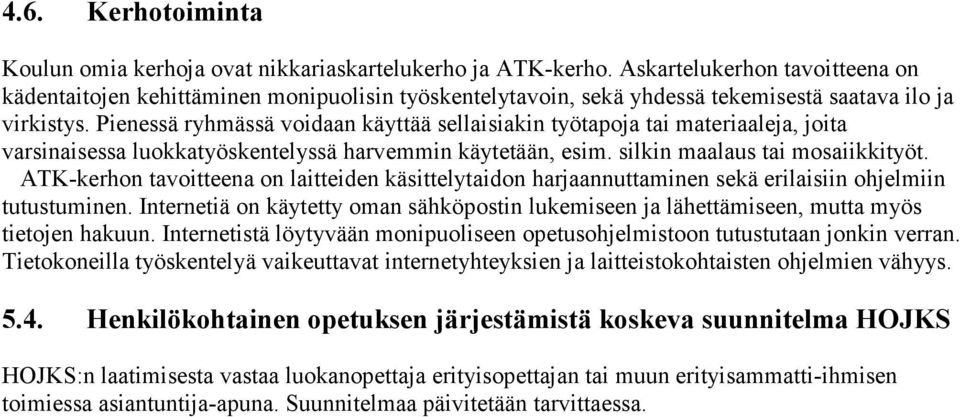 4.6. Kerhotoiminta

Koulun omia kerhoja ovat nikkariaskartelukerho ja ATK-kerho. Askartelukerhon tavoitteena on kädentaitojen kehittäminen monipuolisin työskentelytavoin, sekä yhdessä tekemisestä saatava ilo ja virkistys. Pienessä ryhmässä voidaan käyttää sellaisiakin työtapoja tai materiaaleja, joita varsinaisessa luokkatyöskentelyssä harvemmin käytetään, esim. silkin maalaus tai mosaiikkityöt.

ATK-kerhon tavoitteena on laitteiden käsittelytaidon harjaannuttaminen sekä erilaisiin ohjelmiin tutustuminen. Internetiä on käytetty oman sähköpostin lukemiseen ja lähettämiseen, mutta myös tietojen hakuun. Internetistä löytyvään monipuoliseen opetusohjelmistoon tutustutaan jonkin verran. Tietokoneilla työskentelyä vaikeuttavat internetyhteyksien ja laitteistokohtaisten ohjelmien vähyys.

5.4. Henkilökohtainen opetuksen järjestämistä koskeva suunnitelma HOJKS

HOJKS:n laatimisesta vastaa luokanopettaja erityisopettajan tai muun erityisammatti-ihmisen toimiessa asiantuntija-apuna. Suunnitelmaa päivitetään tarvittaessa.